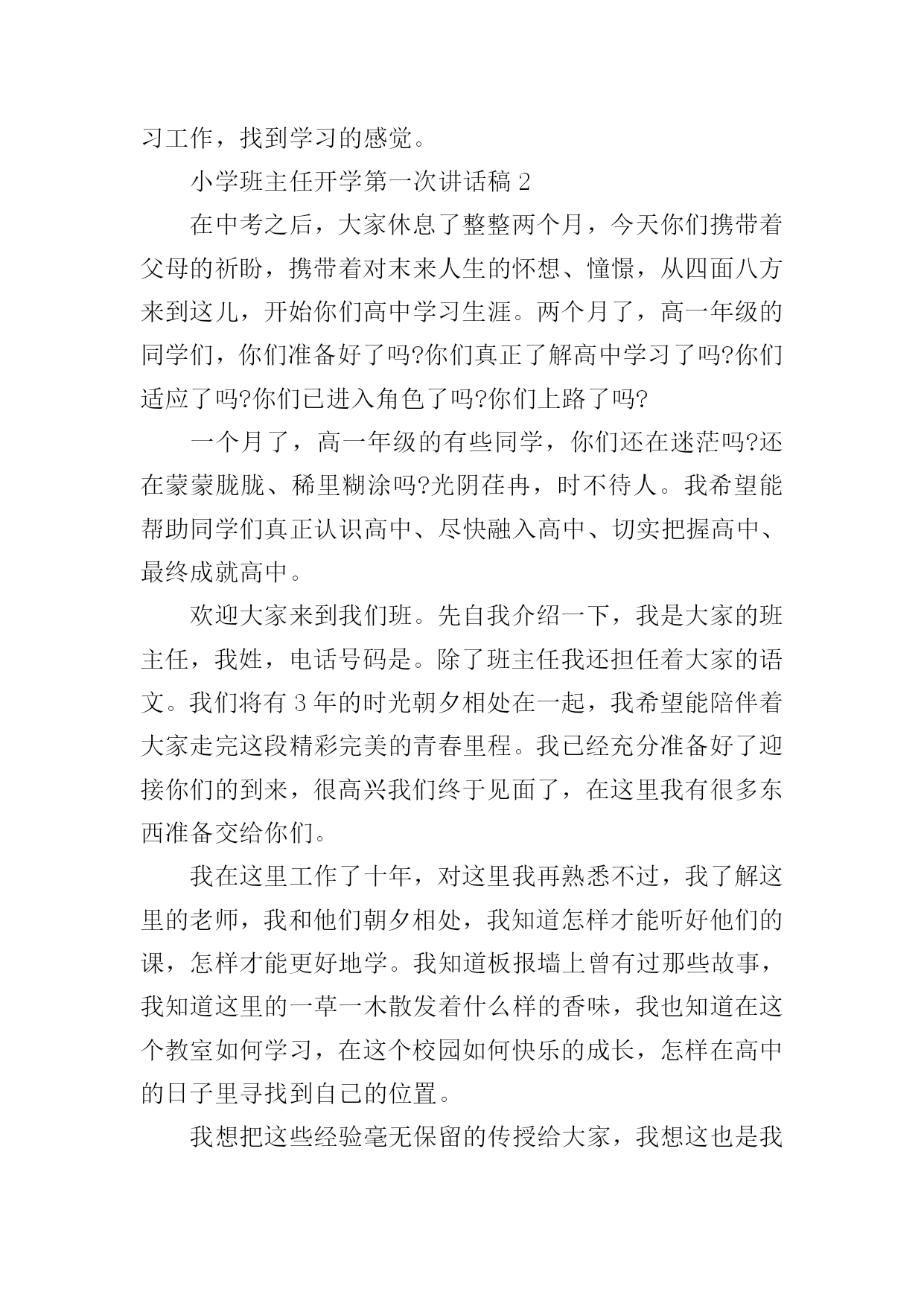 习工作，找到学习的感觉。

小学班主任开学第一次讲话稿 2

在中考之后，大家休息了整整两个月，今天你们携带着父母的祈盼，携带着对末来人生的怀想、憧憬，从四面八方来到这儿，开始你们高中学习生涯。两个月了，高一年级的同学们，你们准备好了吗?你们真正了解高中学习了吗?你们适应了吗?你们已进入角色了吗?你们上路了吗?

一个月了，高一年级的有些同学，你们还在迷茫吗?还在蒙蒙胧胧、稀里糊涂吗?光阴荏冉，时不待人。我希望能帮助同学们真正认识高中、尽快融入高中、切实把握高中、最终成就高中。

欢迎大家来到我们班。先自我介绍一下，我是大家的班主任，我姓，电话号码是。除了班主任我还担任着大家的语文。我们将有 3 年的时光朝夕相处在一起，我希望能陪伴着大家走完这段精彩完美的青春里程。我已经充分准备好了迎接你们的到来，很高兴我们终于见面了，在这里我有很多东西准备交给你们。

我在这里工作了十年，对这里我再熟悉不过，我了解这里的老师，我和他们朝夕相处，我知道怎样才能听好他们的课，怎样才能更好地学。我知道板报墙上曾有过那些故事，我知道这里的一草一木散发着什么样的香味，我也知道在这个教室如何学习，在这个校园如何快乐的成长，怎样在高中的日子里寻找到自己的位置。

我想把这些经验毫无保留的传授给大家，我想这也是我